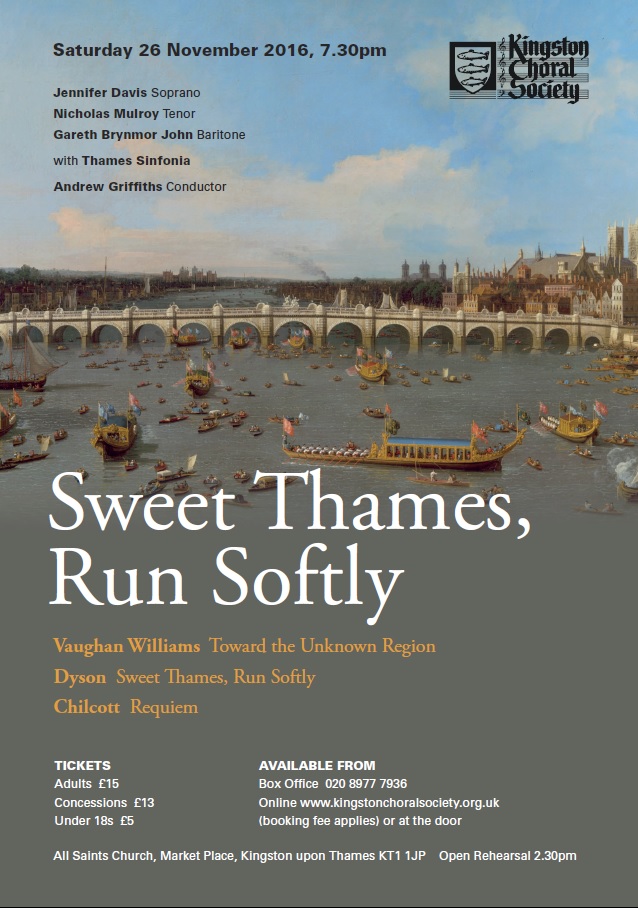 Saturday 26 November 2016, 7.30pm

Kingston Choral Society

Jennifer Davis Soprano
Nicholas Mulroy Tenor
Gareth Brynmor John Baritone
with Thames Sinfonia
Andrew Griffiths Conductor

Sweet Thames, Run Softly

Vaughan Williams Toward the Unknown Region
Dyson Sweet Thames, Run Softly
Chilcott Requiem

TICKETS
Adults £15
Concessions £13
Under 18s £5

AVAILABLE FROM
Box Office 020 8977 7936
Online www.kingstonchoralsociety.org.uk
(booking fee applies) or at the door

All Saints Church, Market Place, Kingston upon Thames KT1 1JP Open Rehearsal 2.30pm